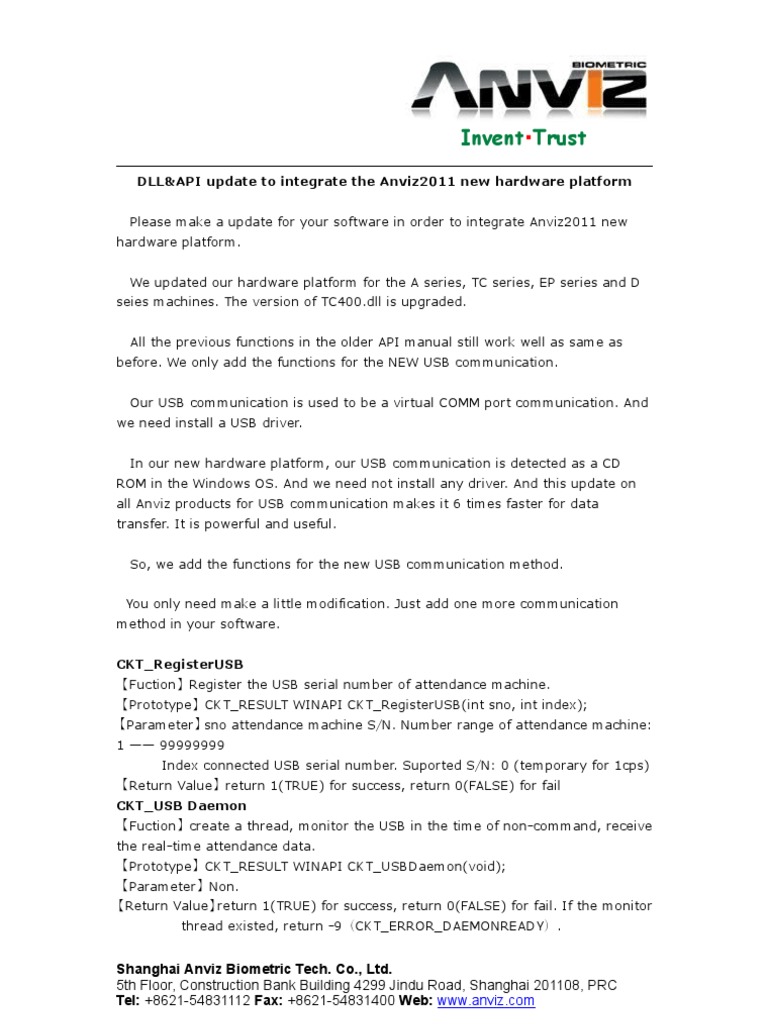 BIOMETRIC
ANVIZ
Invent·Trust

DLL&API update to integrate the Anviz2011 new hardware platform

Please make a update for your software in order to integrate Anviz2011 new hardware platform.

We updated our hardware platform for the A series, TC series, EP series and D seies machines. The version of TC400.dll is upgraded.

All the previous functions in the older API manual still work well as same as before. We only add the functions for the NEW USB communication.

Our USB communication is used to be a virtual COMM port communication. And we need install a USB driver.

In our new hardware platform, our USB communication is detected as a CD ROM in the Windows OS. And we need not install any driver. And this update on all Anviz products for USB communication makes it 6 times faster for data transfer. It is powerful and useful.

So, we add the functions for the new USB communication method.

You only need make a little modification. Just add one more communication method in your software.

CKT_RegisterUSB
【Fuction】Register the USB serial number of attendance machine.
【Prototype】CKT_RESULT WINAPI CKT_RegisterUSB(int sno, int index);
【Parameter】sno attendance machine S/N. Number range of attendance machine: 1 —— 99999999
Index connected USB serial number. Suported S/N: 0 (temporary for 1cps)
【Return Value】return 1(TRUE) for success, return 0(FALSE) for fail
CKT_USB Daemon
【Fuction】create a thread, monitor the USB in the time of non-command, receive the real-time attendance data.
【Prototype】CKT_RESULT WINAPI CKT_USBDaemon(void);
【Parameter】Non.
【Return Value】return 1(TRUE) for success, return 0(FALSE) for fail. If the monitor thread existed, return -9（CKT_ERROR_DAEMONREADY）.

Shanghai Anviz Biometric Tech. Co., Ltd.
5th Floor, Construction Bank Building 4299 Jindu Road, Shanghai 201108, PRC
Tel: +8621-54831112 Fax: +8621-54831400 Web: www.anviz.com